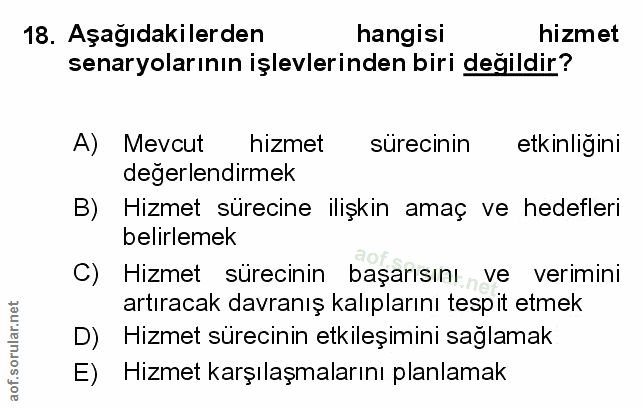 18. Aşağıdakilerden hangisi hizmet senaryolarının işlevlerinden biri değildir?

A) Mevcut hizmet sürecinin etkinliğini değerlendirmek

B) Hizmet sürecine ilişkin amaç ve hedefleri belirlemek

C) Hizmet sürecinin başarısını ve verimini artıracak davranış kalıplarını tespit etmek

D) Hizmet sürecinin etkileşimini sağlamak

E) Hizmet karşılaşmalarını planlamak

aof.sorular.net